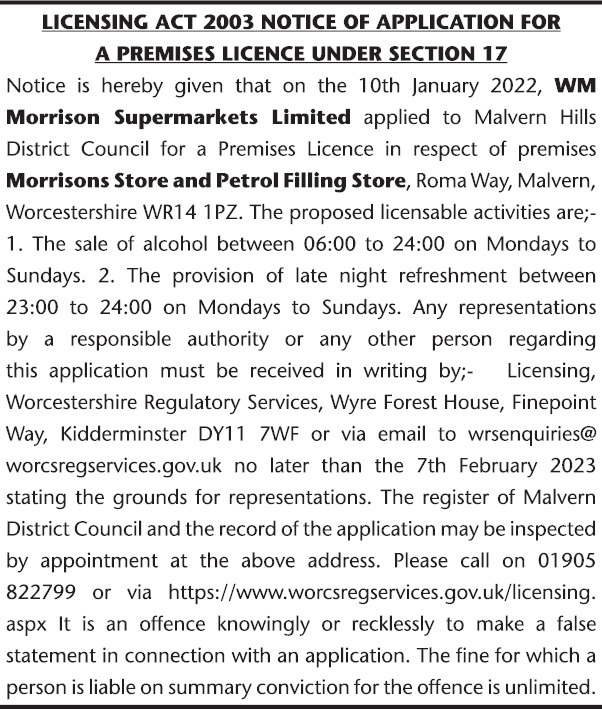 LICENSING ACT 2003 NOTICE OF APPLICATION FOR A PREMISES LICENCE UNDER SECTION 17

Notice is hereby given that on the 10th January 2022, WM Morrison Supermarkets Limited applied to Malvern Hills District Council for a Premises Licence in respect of premises Morrisons Store and Petrol Filling Store, Roma Way, Malvern, Worcestershire WR14 1PZ. The proposed licensable activities are;- 1. The sale of alcohol between 06:00 to 24:00 on Mondays to Sundays. 2. The provision of late night refreshment between 23:00 to 24:00 on Mondays to Sundays. Any representations by a responsible authority or any other person regarding this application must be received in writing by;- Licensing, Worcestershire Regulatory Services, Wyre Forest House, Finepoint Way, Kidderminster DY11 7WF or via email to wrsenquiries@worcsregservices.gov.uk no later than the 7th February 2023 stating the grounds for representations. The register of Malvern District Council and the record of the application may be inspected by appointment at the above address. Please call on 01905 822799 or via https://www.worcsregservices.gov.uk/licensing.aspx It is an offence knowingly or recklessly to make a false statement in connection with an application. The fine for which a person is liable on summary conviction for the offence is unlimited.